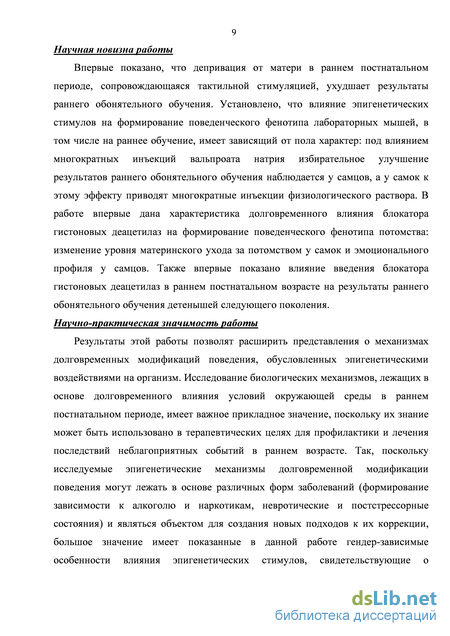 9

Научная новизна работы

Впервые показано, что депривация от матери в раннем постнатальном периоде, сопровождающаяся тактильной стимуляцией, ухудшает результаты раннего обонятельного обучения. Установлено, что влияние эпигенетических стимулов на формирование поведенческого фенотипа лабораторных мышей, в том числе на раннее обучение, имеет зависящий от пола характер: под влиянием многократных инъекций вальпроата натрия избирательное улучшение результатов раннего обонятельного обучения наблюдается у самцов, а у самок к этому эффекту приводят многократные инъекции физиологического раствора. В работе впервые дана характеристика долговременного влияния блокатора гистоновых деацетилаз на формирование поведенческого фенотипа потомства: изменение уровня материнского ухода за потомством у самок и эмоционального профиля у самцов. Также впервые показано влияние введения блокатора гистоновых деацетилаз в раннем постнатальном возрасте на результаты раннего обонятельного обучения детенышей следующего поколения.

Научно-практическая значимость работы

Результаты этой работы позволят расширить представления о механизмах долговременных модификаций поведения, обусловленных эпигенетическими воздействиями на организм. Исследование биологических механизмов, лежащих в основе долговременного влияния условий окружающей среды в раннем постнатальном периоде, имеет важное прикладное значение, поскольку их знание может быть использовано в терапевтических целях для профилактики и лечения последствий неблагоприятных событий в раннем возрасте. Так, поскольку исследуемые эпигенетические механизмы долговременной модификации поведения могут лежать в основе различных форм заболеваний (формирование зависимости к алкоголю и наркотикам, невротические и постстрессорные состояния) и являться объектом для создания новых подходов к их коррекции, большое значение имеет показанные в данной работе гендер-зависимые особенности влияния эпигенетических стимулов, свидетельствующие о

dsLib.net
библиотека диссертаций